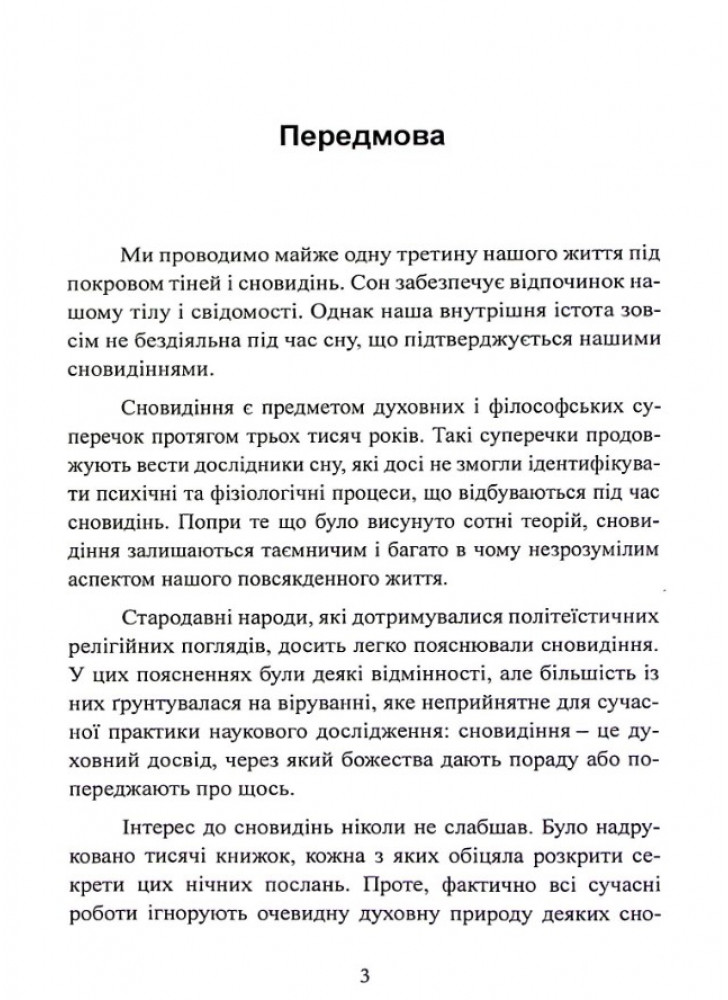 Передмова

Ми проводимо майже одну третину нашого життя під покровом тіней і сновидінь. Сон забезпечує відпочинок нашому тілу і свідомості. Однак наша внутрішня істота зовсім не бездіяльна під час сну, що підтверджується нашими сновидіннями.

Сновидіння є предметом духовних і філософських суперечок протягом трьох тисяч років. Такі суперечки продовжують вести дослідники сну, які досі не змогли ідентифікувати психічні та фізіологічні процеси, що відбуваються під час сновидінь. Попри те що було висунуто сотні теорій, сновидіння залишаються таємничим і багато в чому незрозумілим аспектом нашого повсякденного життя.

Стародавні народи, які дотримувалися політеїстичних релігійних поглядів, досить легко пояснювали сновидіння. У цих поясненнях були деякі відмінності, але більшість із них ґрунтувалася на віруванні, яке неприйнятне для сучасної практики наукового дослідження: сновидіння – це духовний досвід, через який божества дають пораду або попереджають про щось.

Інтерес до сновидінь ніколи не слабшав. Було надруковано тисячі книжок, кожна з яких обіцяла розкрити секрети цих нічних послань. Проте, фактично всі сучасні роботи ігнорують очевидну духовну природу деяких сно-

3